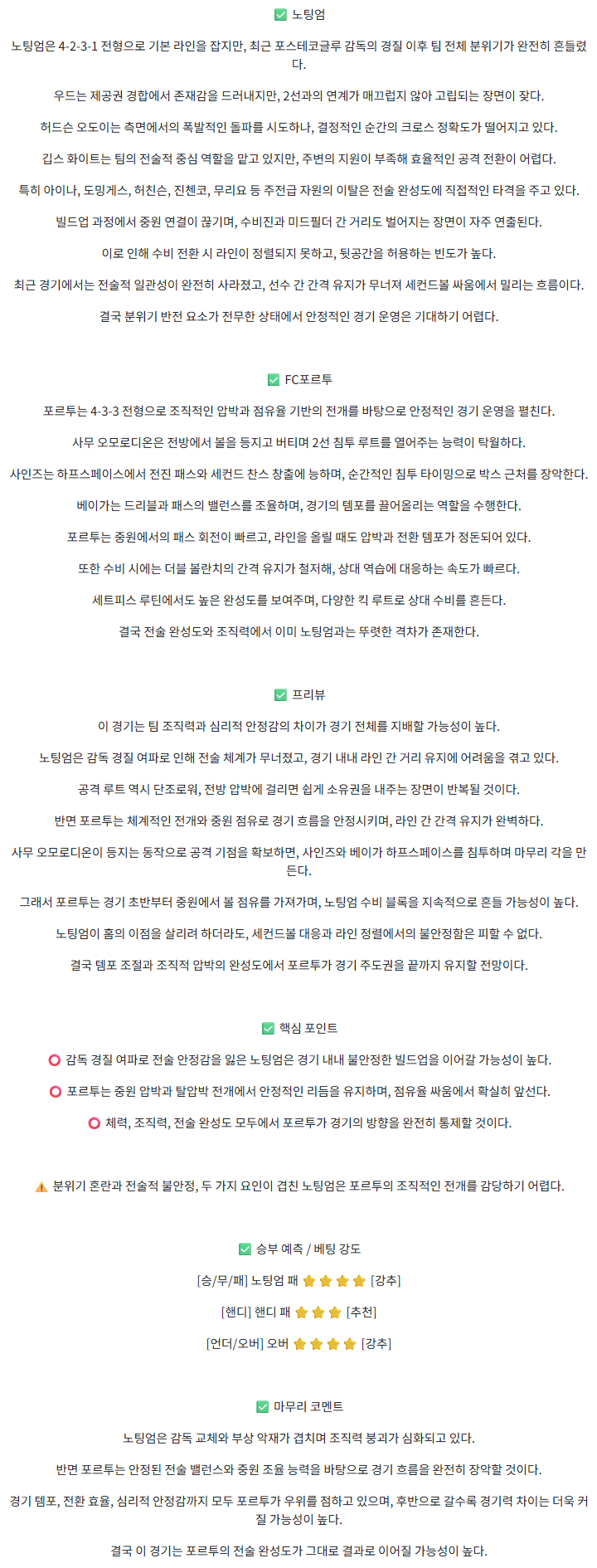 ✅ 노팅엄

노팅엄은 4-2-3-1 전형으로 기본 라인을 잡지만, 최근 포스테코글루 감독의 경질 이후 팀 전체 분위기가 완전히 흔들렸다.

우드는 제공권 경합에서 존재감을 드러내지만, 2선과의 연계가 매끄럽지 않아 고립되는 장면이 잦다.

허드슨 오도이는 측면에서의 폭발적인 돌파를 시도하나, 결정적인 순간의 크로스 정확도가 떨어지고 있다.

깁스 화이트는 팀의 전술적 중심 역할을 맡고 있지만, 주변의 지원이 부족해 효율적인 공격 전환이 어렵다.

특히 아이나, 도밍게스, 허친슨, 진첸코, 무리요 등 주전급 자원의 이탈은 전술 완성도에 직접적인 타격을 주고 있다.

빌드업 과정에서 중원 연결이 끊기며, 수비진과 미드필더 간 거리도 벌어지는 장면이 자주 연출된다.

이로 인해 수비 전환 시 라인이 정렬되지 못하고, 뒷공간을 허용하는 빈도가 높다.

최근 경기에서는 전술적 일관성이 완전히 사라졌고, 선수 간 간격 유지가 무너져 세컨드볼 싸움에서 밀리는 흐름이다.

결국 분위기 반전 요소가 전무한 상태에서 안정적인 경기 운영은 기대하기 어렵다.

✅ FC포르투

포르투는 4-3-3 전형으로 조직적인 압박과 점유율 기반의 전개를 바탕으로 안정적인 경기 운영을 펼친다.

사무 오모로디온은 전방에서 볼을 등지고 버티며 2선 침투 루트를 열어주는 능력이 탁월하다.

사인즈는 하프스페이스에서 전진 패스와 세컨드 찬스 창출에 능하며, 순간적인 침투 타이밍으로 박스 근처를 장악한다.

베이가는 드리블과 패스의 밸런스를 조율하며, 경기의 템포를 끌어올리는 역할을 수행한다.

포르투는 중원에서의 패스 회전이 빠르고, 라인을 올릴 때도 압박과 전환 템포가 정돈되어 있다.

또한 수비 시에는 더블 볼란치의 간격 유지가 철저해, 상대 역습에 대응하는 속도가 빠르다.

세트피스 루틴에서도 높은 완성도를 보여주며, 다양한 킥 루트로 상대 수비를 흔든다.

결국 전술 완성도와 조직력에서 이미 노팅엄과는 뚜렷한 격차가 존재한다.

✅ 프리뷰

이 경기는 팀 조직력과 심리적 안정감의 차이가 경기 전체를 지배할 가능성이 높다.

노팅엄은 감독 경질 여파로 인해 전술 체계가 무너졌고, 경기 내내 라인 간 거리 유지에 어려움을 겪고 있다.

공격 루트 역시 단조로워, 전방 압박에 걸리면 쉽게 소유권을 내주는 장면이 반복될 것이다.

반면 포르투는 체계적인 전개와 중원 점유로 경기 흐름을 안정시키며, 라인 간 간격 유지가 완벽하다.

사무 오모로디온이 등지는 동작으로 공격 기점을 확보하면, 사인즈와 베이가 하프스페이스를 침투하며 마무리 각을 만든다.

그래서 포르투는 경기 초반부터 중원에서 볼 점유를 가져가며, 노팅엄 수비 블록을 지속적으로 흔들 가능성이 높다.

노팅엄이 홈의 이점을 살리려 하더라도, 세컨드볼 대응과 라인 정렬에서의 불안정함은 피할 수 없다.

결국 템포 조절과 조직적 압박의 완성도에서 포르투가 경기 주도권을 끝까지 유지할 전망이다.

✅ 핵심 포인트

⭕ 감독 경질 여파로 전술 안정감을 잃은 노팅엄은 경기 내내 불안정한 빌드업을 이어갈 가능성이 높다.

⭕ 포르투는 중원 압박과 탈압박 전개에서 안정적인 리듬을 유지하며, 점유율 싸움에서 확실히 앞선다.

⭕ 체력, 조직력, 전술 완성도 모두에서 포르투가 경기의 방향을 완전히 통제할 것이다.

⚠️ 분위기 혼란과 전술적 불안정, 두 가지 요인이 겹친 노팅엄은 포르투의 조직적인 전개를 감당하기 어렵다.

✅ 승부 예측 / 베팅 강도

[승/무/패] 노팅엄 패 ⭐⭐⭐⭐ [강추]

[핸디] 핸디 패 ⭐⭐⭐ [추천]

[언더/오버] 오버 ⭐⭐⭐⭐ [강추]

✅ 마무리 코멘트

노팅엄은 감독 교체와 부상 악재가 겹치며 조직력 붕괴가 심화되고 있다.

반면 포르투는 안정된 전술 밸런스와 중원 조율 능력을 바탕으로 경기 흐름을 완전히 장악할 것이다.

경기 템포, 전환 효율, 심리적 안정감까지 모두 포르투가 우위를 점하고 있으며, 후반으로 갈수록 경기력 차이는 더욱 커질 가능성이 높다.

결국 이 경기는 포르투의 전술 완성도가 그대로 결과로 이어질 가능성이 높다.